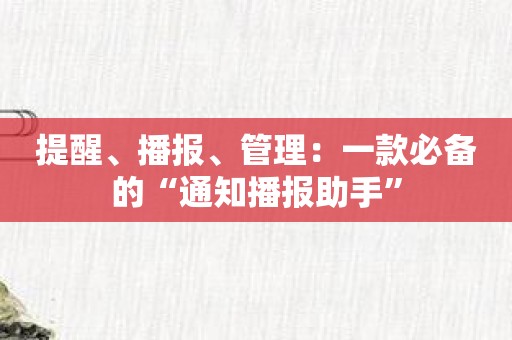 提醒、播报、管理：一款必备的“通知播报助手”